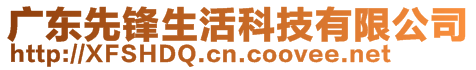 广东先锋生活科技有限公司
http://XFSHDQ.cn.coovee.net